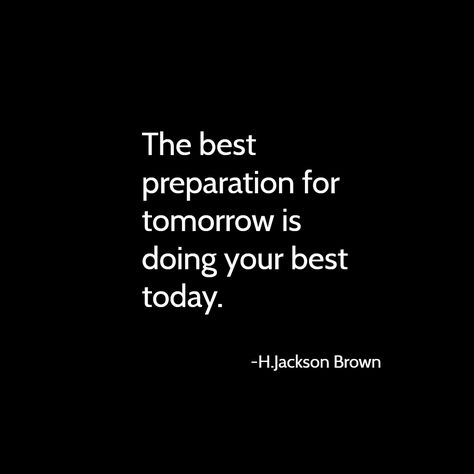 The best preparation for tomorrow is doing your best today.

-H.Jackson Brown